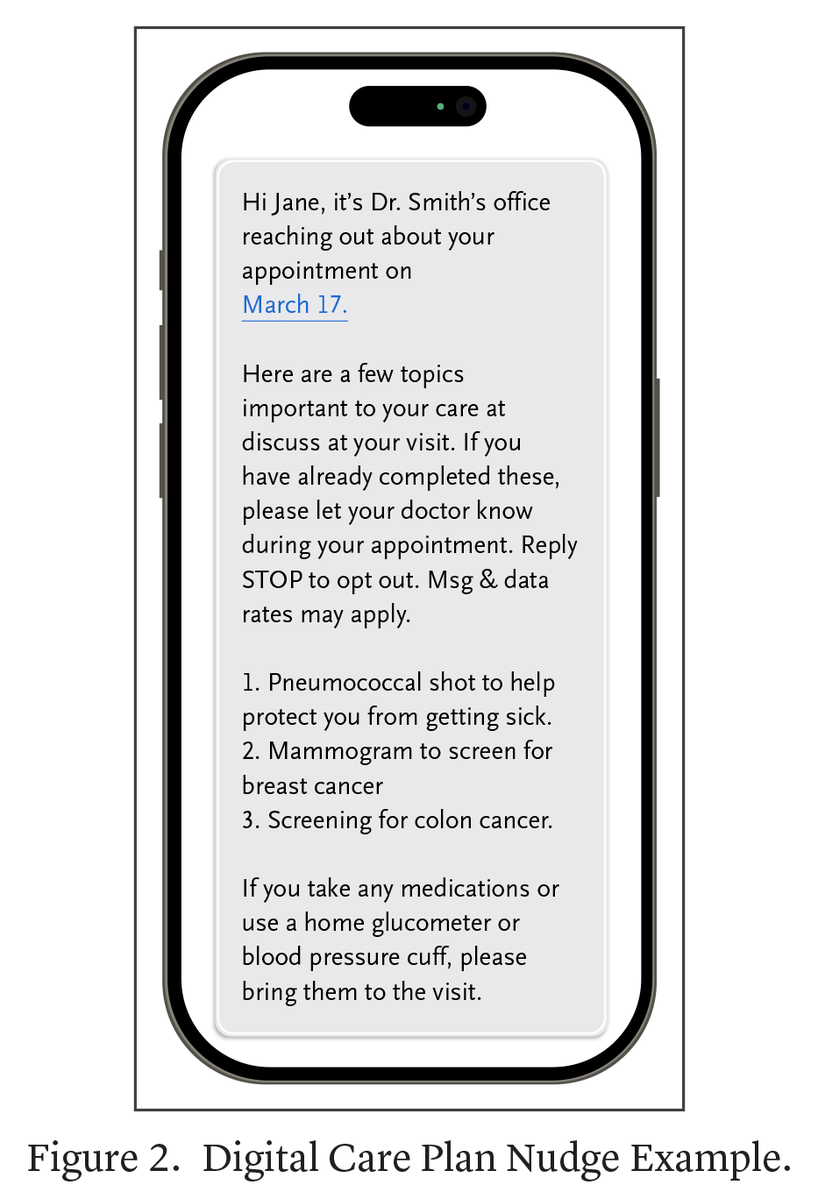 Hi Jane, it's Dr. Smith's office reaching out about your appointment on March 17.

Here are a few topics important to your care at discuss at your visit. If you have already completed these, please let your doctor know during your appointment. Reply STOP to opt out. Msg & data rates may apply.

1. Pneumococcal shot to help protect you from getting sick.
2. Mammogram to screen for breast cancer
3. Screening for colon cancer.

If you take any medications or use a home glucometer or blood pressure cuff, please bring them to the visit.

Figure 2. Digital Care Plan Nudge Example.